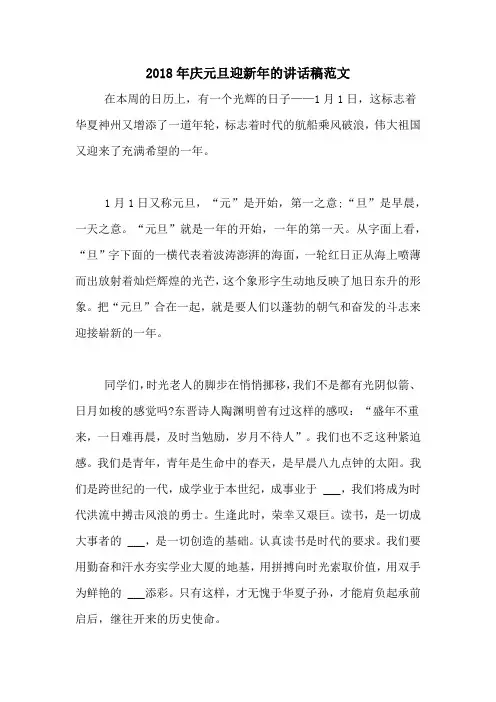 2018年庆元旦迎新年的讲话稿范文

在本周的日历上，有一个光辉的日子——1月1日，这标志着华夏神州又增添了一道年轮，标志着时代的航船乘风破浪，伟大祖国又迎来了充满希望的一年。

1月1日又称元旦，“元”是开始，第一之意;“旦”是早晨，一天之意。“元旦”就是一年的开始，一年的第一天。从字面上看，“旦”字下面的一横代表着波涛澎湃的海面，一轮红日正从海上喷薄而出放射着灿烂辉煌的光芒，这个象形字生动地反映了旭日东升的形象。把“元旦”合在一起，就是要人们以蓬勃的朝气和奋发的斗志来迎接崭新的一年。

同学们，时光老人的脚步在悄悄挪移，我们不是都有光阴似箭、日月如梭的感觉吗?东晋诗人陶渊明曾有过这样的感叹：“盛年不重来，一日难再晨，及时当勉励，岁月不待人”。我们也不乏这种紧迫感。我们是青年，青年是生命中的春天，是早晨八九点钟的太阳。我们是跨世纪的一代，成学业于本世纪，成事业于 ___，我们将成为时代洪流中搏击风浪的勇士。生逢此时，荣幸又艰巨。读书，是一切成大事者的 ___，是一切创造的基础。认真读书是时代的要求。我们要用勤奋和汗水夯实学业大厦的地基，用拼搏向时光索取价值，用双手为鲜艳的 ___添彩。只有这样，才无愧于华夏子孙，才能肩负起承前启后，继往开来的历史使命。